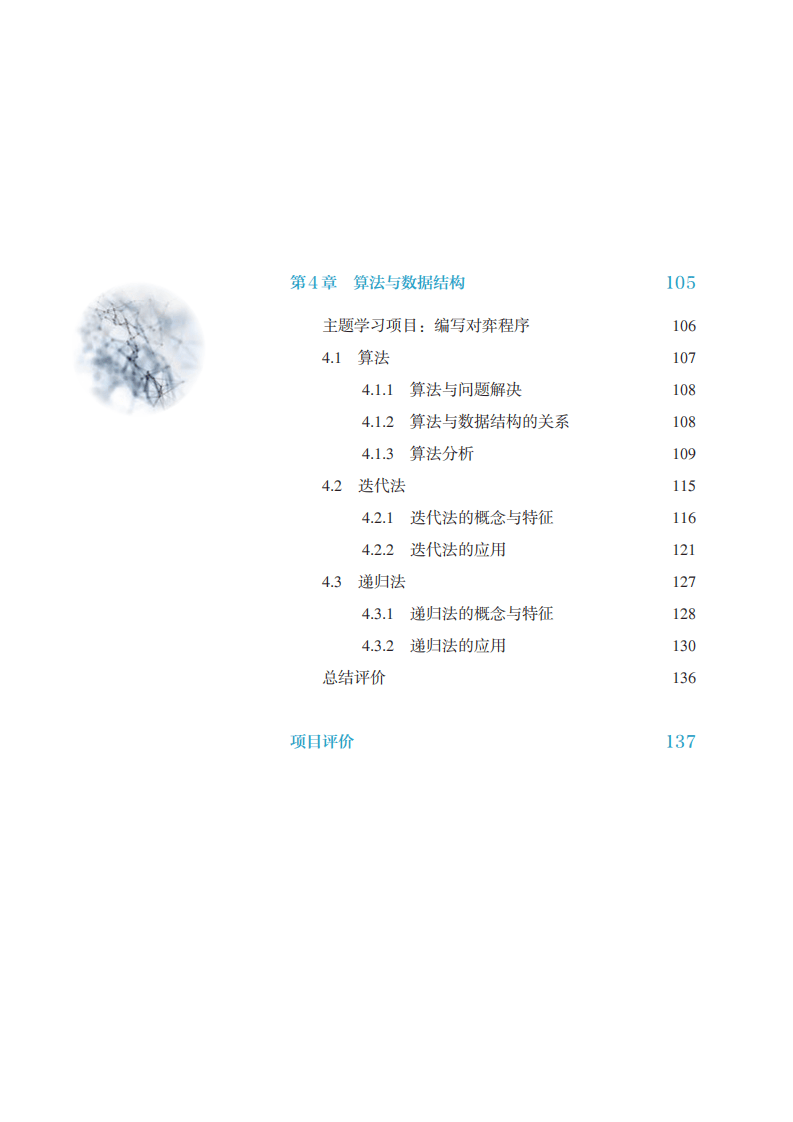 第4章 算法与数据结构 105

主题学习项目：编写对弈程序 106

4.1 算法 107

4.1.1 算法与问题解决 108

4.1.2 算法与数据结构的关系 108

4.1.3 算法分析 109

4.2 迭代法 115

4.2.1 迭代法的概念与特征 116

4.2.2 迭代法的应用 121

4.3 递归法 127

4.3.1 递归法的概念与特征 128

4.3.2 递归法的应用 130

总结评价 136

项目评价 137